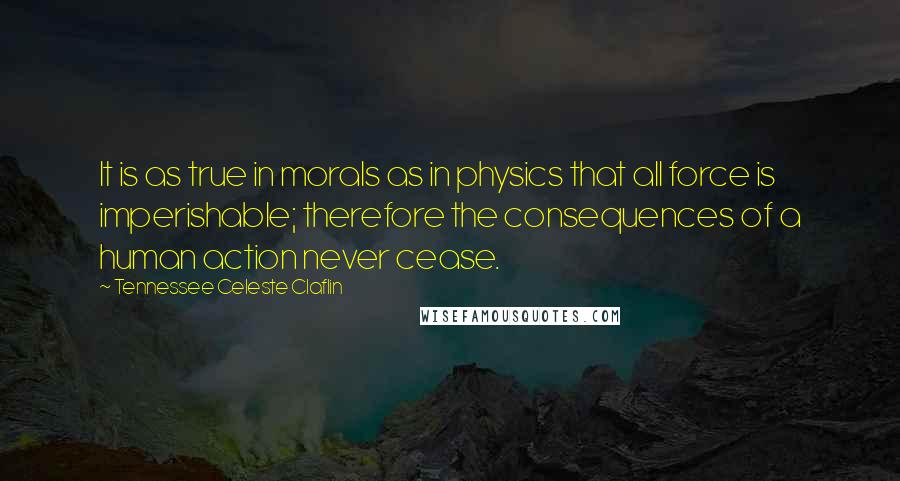 It is as true in morals as in physics that all force is imperishable; therefore the consequences of a human action never cease.

~ Tennessee Celeste Claflin

WISEFAMOUSQUOTES.COM